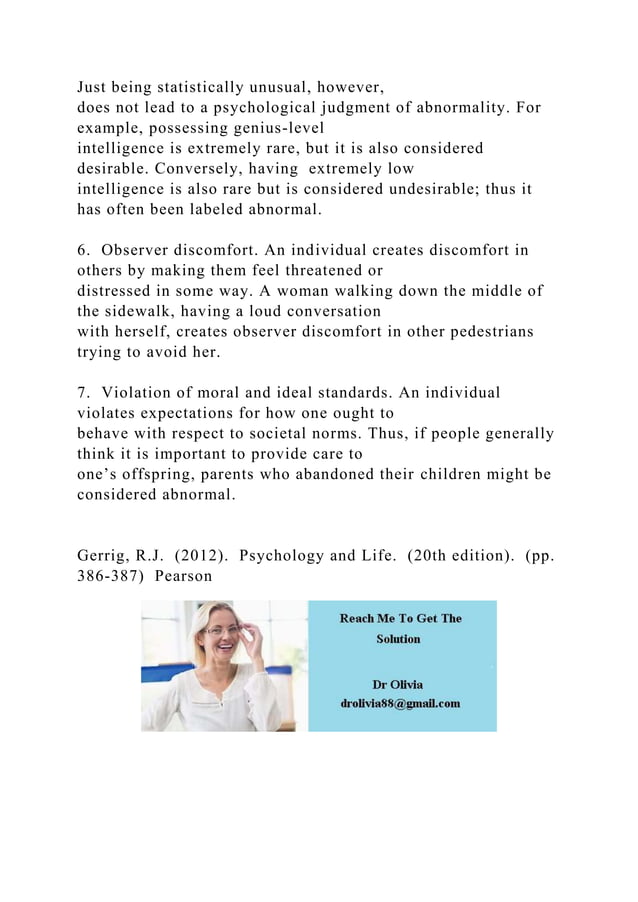 Just being statistically unusual, however, does not lead to a psychological judgment of abnormality. For example, possessing genius-level intelligence is extremely rare, but it is also considered desirable. Conversely, having extremely low intelligence is also rare but is considered undesirable; thus it has often been labeled abnormal.

6. Observer discomfort. An individual creates discomfort in others by making them feel threatened or distressed in some way. A woman walking down the middle of the sidewalk, having a loud conversation with herself, creates observer discomfort in other pedestrians trying to avoid her.

7. Violation of moral and ideal standards. An individual violates expectations for how one ought to behave with respect to societal norms. Thus, if people generally think it is important to provide care to one's offspring, parents who abandoned their children might be considered abnormal.

Gerrig, R.J. (2012). Psychology and Life. (20th edition). (pp. 386-387) Pearson

Reach Me To Get The Solution

Dr Olivia
drolivia88@gmail.com